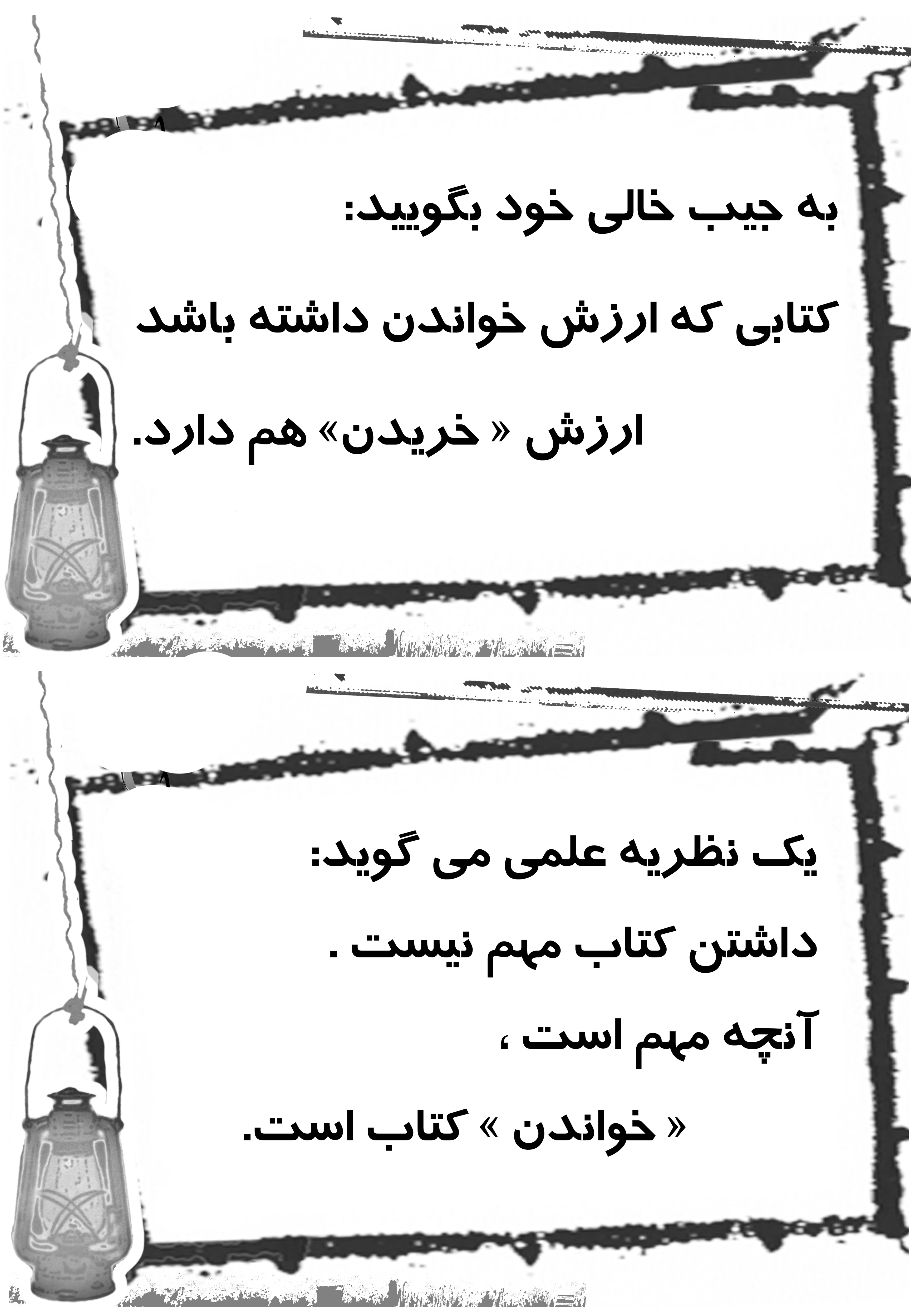 به جیب خالی خود بگویید:

کتابی که ارزش خواندن داشته باشد

ارزش « خریدن» هم دارد.

یک نظریه علمی می گوید:

داشتن کتاب مهم نیست .

آنچه مهم است ،

« خواندن » کتاب است.